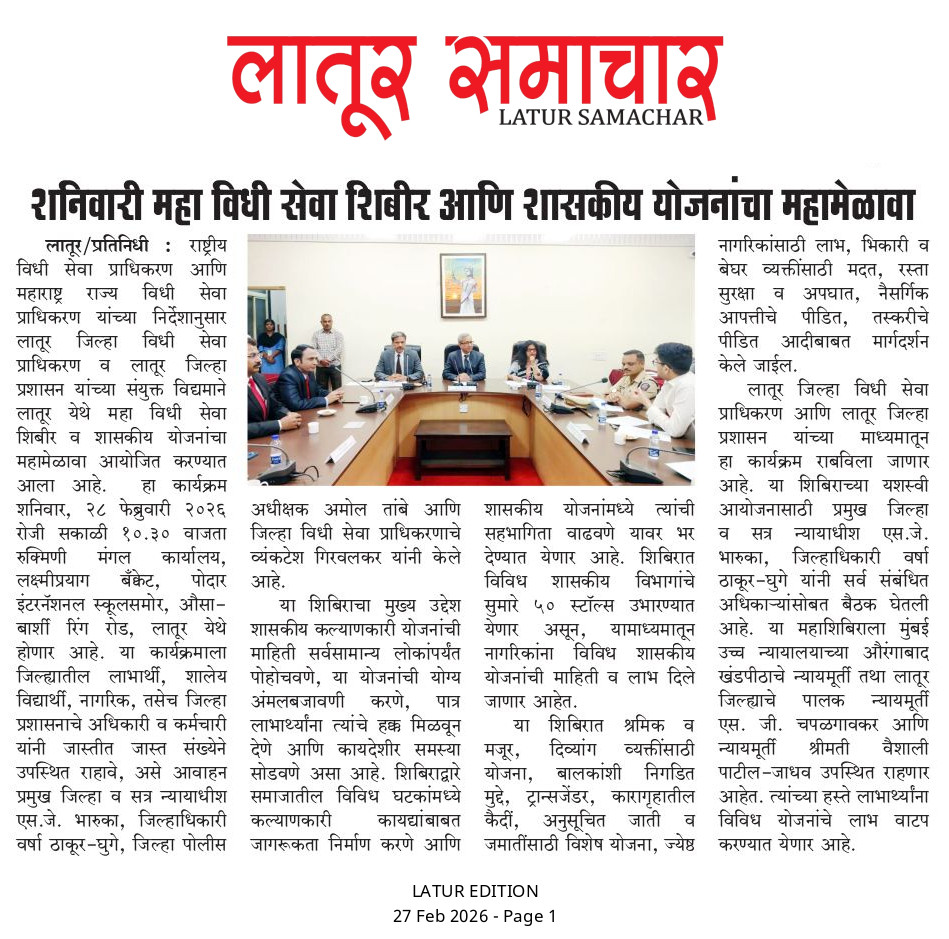 लातूर समाचार
LATUR SAMACHAR

शनिवारी महा विधी सेवा शिबीर आणि शासकीय योजनांचा महामेळावा

लातूर/प्रतिनिधी : राष्ट्रीय विधी सेवा प्राधिकरण आणि महाराष्ट्र राज्य विधी सेवा प्राधिकरण यांच्या निर्देशानुसार लातूर जिल्हा विधी सेवा प्राधिकरण व लातूर जिल्हा प्रशासन यांच्या संयुक्त विद्यमाने लातूर येथे महा विधी सेवा शिबीर व शासकीय योजनांचा महामेळावा आयोजित करण्यात आला आहे. हा कार्यक्रम शनिवार, २८ फेब्रुवारी २०२६ रोजी सकाळी १०.३० वाजता रुक्मिणी मंगल कार्यालय, लक्ष्मीप्रयाग बँक्वेट, पोदार इंटरनॅशनल स्कूलसमोर, औसा-बार्शी रिंग रोड, लातूर येथे होणार आहे. या कार्यक्रमाला जिल्ह्यातील लाभार्थी, शालेय विद्यार्थी, नागरिक, तसेच जिल्हा प्रशासनाचे अधिकारी व कर्मचारी यांनी जास्तीत जास्त संख्येने उपस्थित राहावे, असे आवाहन प्रमुख जिल्हा व सत्र न्यायाधीश एस.जे. भारुका, जिल्हाधिकारी वर्षा ठाकूर-घुगे, जिल्हा पोलीस अधीक्षक अमोल तांबे आणि जिल्हा विधी सेवा प्राधिकरणाचे व्यंकटेश गिरवलकर यांनी केले आहे.

या शिबिराचा मुख्य उद्देश शासकीय कल्याणकारी योजनांची माहिती सर्वसामान्य लोकांपर्यंत पोहोचवणे, या योजनांची योग्य अंमलबजावणी करणे, पात्र लाभार्थ्यांना त्यांचे हक्क मिळवून देणे आणि कायदेशीर समस्या सोडवणे असा आहे. शिबिराद्वारे समाजातील विविध घटकांमध्ये कल्याणकारी कायद्यांबाबत जागरूकता निर्माण करणे आणि शासकीय योजनांमध्ये त्यांची सहभागिता वाढवणे यावर भर देण्यात येणार आहे. शिबिरात विविध शासकीय विभागांचे सुमारे ५० स्टॉल्स उभारण्यात येणार असून, यामाध्यमातून नागरिकांना विविध शासकीय योजनांची माहिती व लाभ दिले जाणार आहेत.

या शिबिरात श्रमिक व मजूर, दिव्यांग व्यक्तींसाठी योजना, बालकांशी निगडित मुद्दे, ट्रान्सजेंडर, कारागृहातील कैदी, अनुसूचित जाती व जमातींसाठी विशेष योजना, ज्येष्ठ नागरिकांसाठी लाभ, भिकारी व बेघर व्यक्तींसाठी मदत, रस्ता सुरक्षा व अपघात, नैसर्गिक आपत्तीचे पीडित, तस्करीचे पीडित आदीबाबत मार्गदर्शन केले जाईल.

लातूर जिल्हा विधी सेवा प्राधिकरण आणि लातूर जिल्हा प्रशासन यांच्या माध्यमातून हा कार्यक्रम राबविला जाणार आहे. या शिबिराच्या यशस्वी आयोजनासाठी प्रमुख जिल्हा व सत्र न्यायाधीश एस.जे. भारुका, जिल्हाधिकारी वर्षा ठाकूर-घुगे यांनी सर्व संबंधित अधिकाऱ्यांसोबत बैठक घेतली आहे. या महाशिबिराला मुंबई उच्च न्यायालयाच्या औरंगाबाद खंडपीठाचे न्यायमूर्ती तथा लातूर जिल्ह्याचे पालक न्यायमूर्ती एस. जी. चपळगावकर आणि न्यायमूर्ती श्रीमती वैशाली पाटील-जाधव उपस्थित राहणार आहेत. त्यांच्या हस्ते लाभार्थ्यांना विविध योजनांचे लाभ वाटप करण्यात येणार आहे.

LATUR EDITION
27 Feb 2026 - Page 1